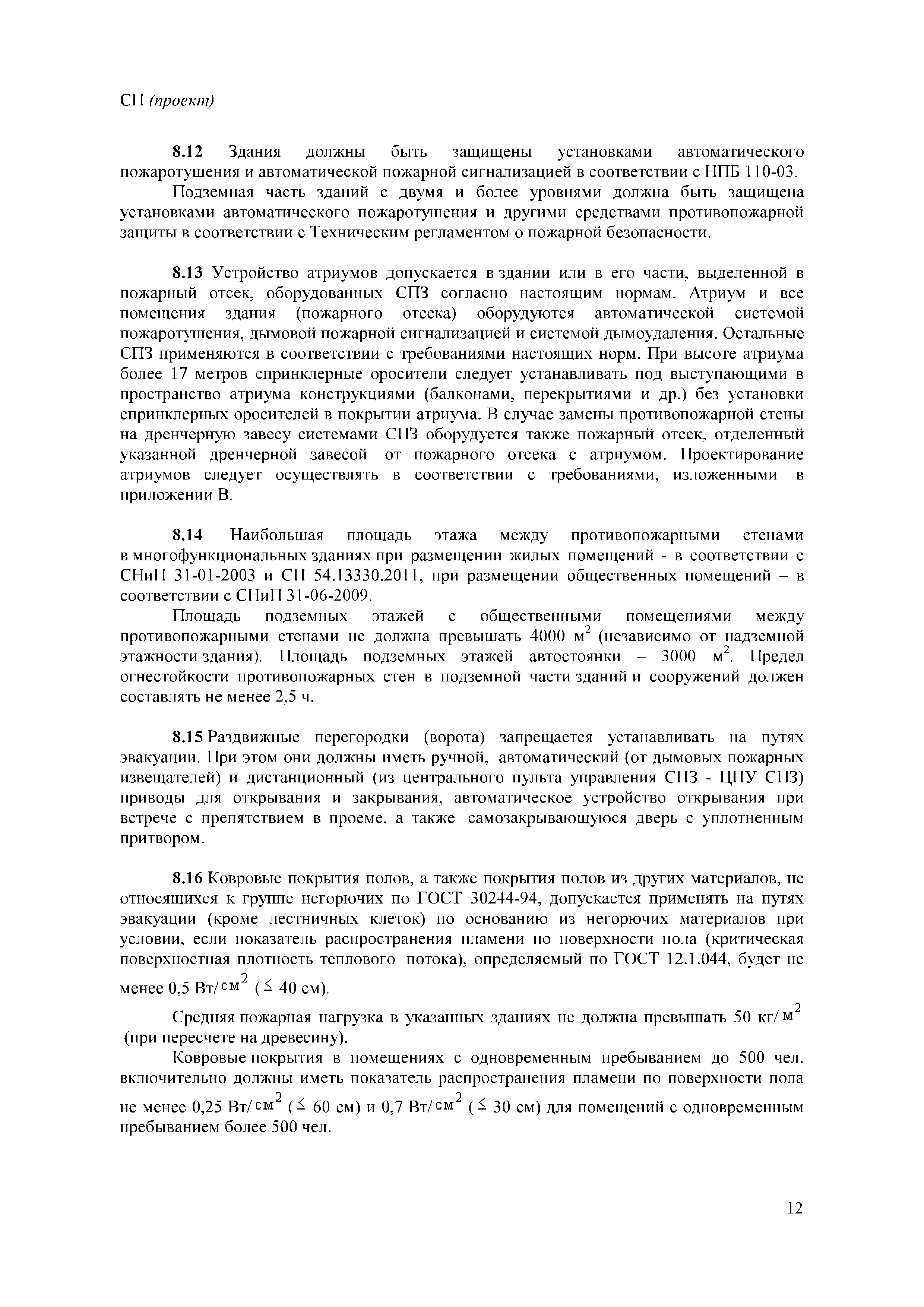 СП (проект)

8.12 Здания должны быть защищены установками автоматического пожаротушения и автоматической пожарной сигнализацией в соответствии с НПБ 110-03.

Подземная часть зданий с двумя и более уровнями должна быть защищена установками автоматического пожаротушения и другими средствами противопожарной защиты в соответствии с Техническим регламентом о пожарной безопасности.

8.13 Устройство атриумов допускается в здании или в его части, выделенной в пожарный отсек, оборудованных СПЗ согласно настоящим нормам. Атриум и все помещения здания (пожарного отсека) оборудуются автоматической системой пожаротушения, дымовой пожарной сигнализацией и системой дымоудаления. Остальные СПЗ применяются в соответствии с требованиями настоящих норм. При высоте атриума более 17 метров спринклерные оросители следует устанавливать под выступающими в пространство атриума конструкциями (балконами, перекрытиями и др.) без установки спринклерных оросителей в покрытии атриума. В случае замены противопожарной стены на дренчерную завесу системами СПЗ оборудуется также пожарный отсек, отделенный указанной дренчерной завесой от пожарного отсека с атриумом. Проектирование атриумов следует осуществлять в соответствии с требованиями, изложенными в приложении В.

8.14 Наибольшая площадь этажа между противопожарными стенами в многофункциональных зданиях при размещении жилых помещений - в соответствии с СНиП 31-01-2003 и СП 54.13330.2011, при размещении общественных помещений – в соответствии с СНиП 31-06-2009.

Площадь подземных этажей с общественными помещениями между противопожарными стенами не должна превышать 4000 $м^2$ (независимо от надземной этажности здания). Площадь подземных этажей автостоянки – 3000 $м^2$. Предел огнестойкости противопожарных стен в подземной части зданий и сооружений должен составлять не менее 2,5 ч.

8.15 Раздвижные перегородки (ворота) запрещается устанавливать на путях эвакуации. При этом они должны иметь ручной, автоматический (от дымовых пожарных извещателей) и дистанционный (из центрального пульта управления СПЗ - ЦПУ СПЗ) приводы для открывания и закрывания, автоматическое устройство открывания при встрече с препятствием в проеме, а также самозакрывающуюся дверь с уплотненным притвором.

8.16 Ковровые покрытия полов, а также покрытия полов из других материалов, не относящихся к группе негорючих по ГОСТ 30244-94, допускается применять на путях эвакуации (кроме лестничных клеток) по основанию из негорючих материалов при условии, если показатель распространения пламени по поверхности пола (критическая поверхностная плотность теплового потока), определяемый по ГОСТ 12.1.044, будет не менее 0,5 Вт/$см^2$ ($\leq$ 40 см).

Средняя пожарная нагрузка в указанных зданиях не должна превышать 50 кг/$м^2$ (при пересчете на древесину).

Ковровые покрытия в помещениях с одновременным пребыванием до 500 чел. включительно должны иметь показатель распространения пламени по поверхности пола не менее 0,25 Вт/$см^2$ ($\leq$ 60 см) и 0,7 Вт/$см^2$ ($\leq$ 30 см) для помещений с одновременным пребыванием более 500 чел.

12